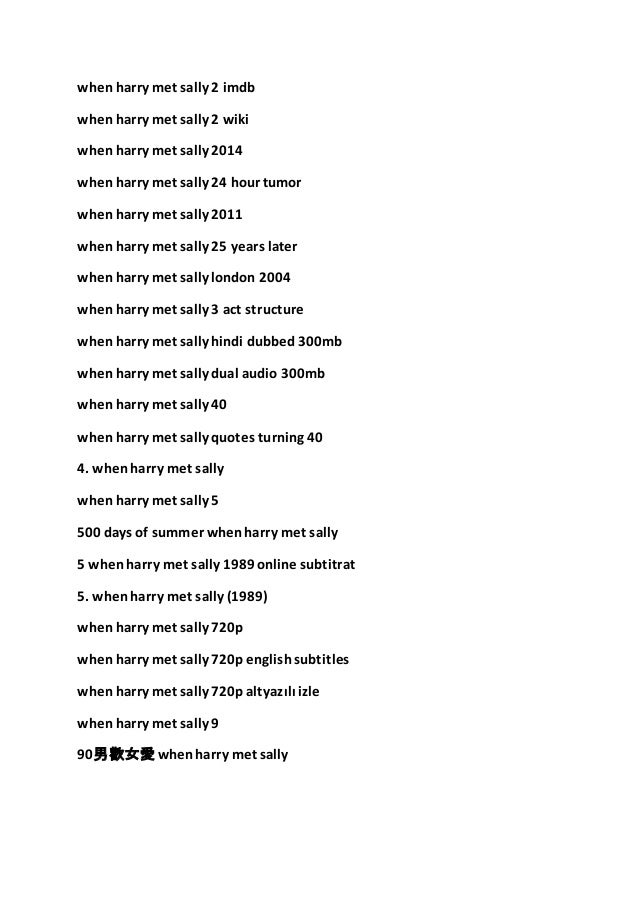 when harry met sally 2 imdb

when harry met sally 2 wiki

when harry met sally 2014

when harry met sally 24 hour tumor

when harry met sally 2011

when harry met sally 25 years later

when harry met sally london 2004

when harry met sally 3 act structure

when harry met sally hindi dubbed 300mb

when harry met sally dual audio 300mb

when harry met sally 40

when harry met sally quotes turning 40

4. when harry met sally

when harry met sally 5

500 days of summer when harry met sally

5 when harry met sally 1989 online subtitrat

5. when harry met sally (1989)

when harry met sally 720p

when harry met sally 720p english subtitles

when harry met sally 720p altyazılı izle

when harry met sally 9

90男歡女愛 when harry met sally